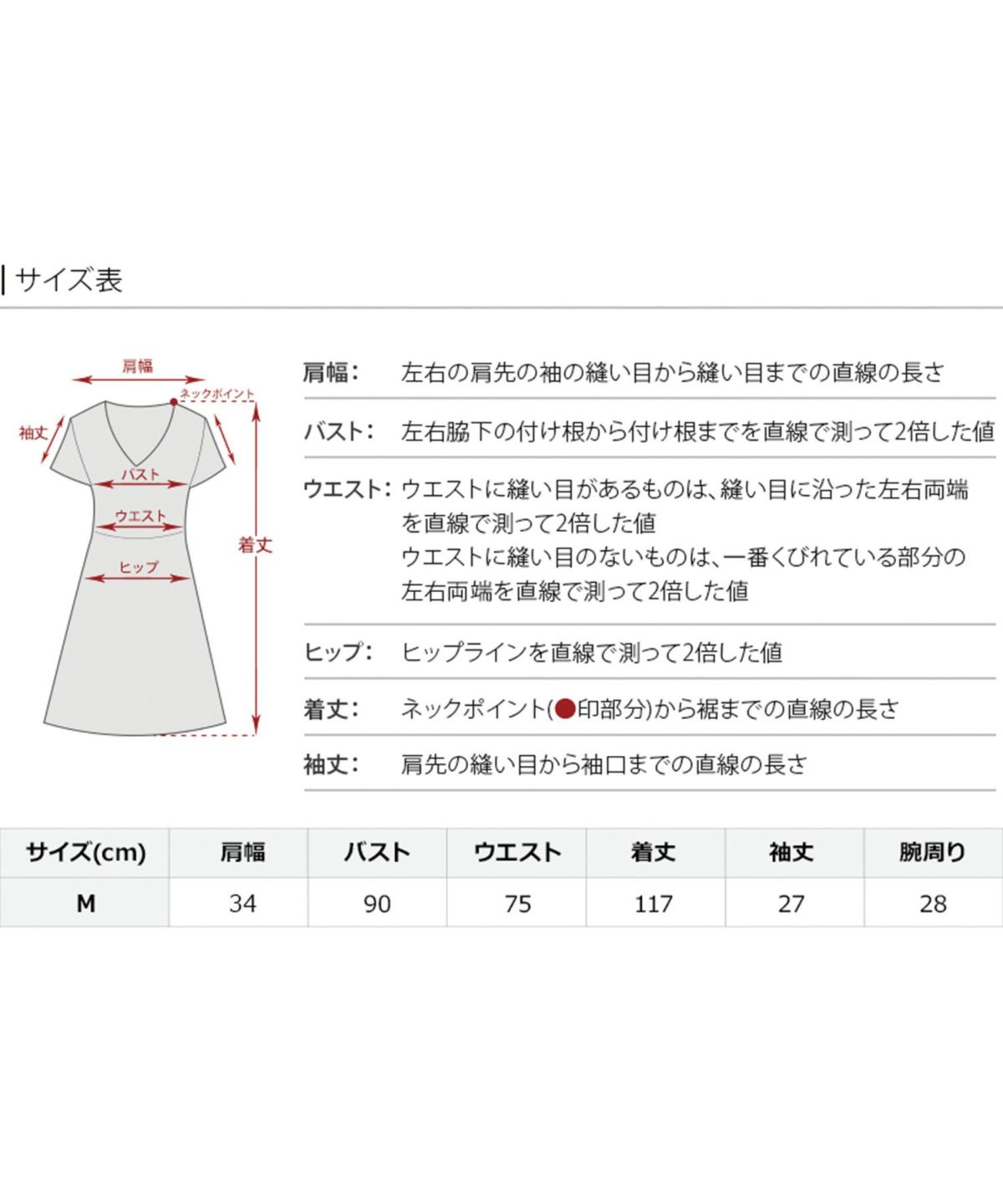 サイズ表

肩幅
ネックポイント
袖丈
バスト
ウエスト
ヒップ
着丈

肩幅： 左右の肩先の袖の縫い目から縫い目までの直線の長さ

バスト： 左右脇下の付け根から付け根までを直線で測って2倍した値

ウエスト： ウエストに縫い目があるものは、縫い目に沿った左右両端を直線で測って2倍した値
ウエストに縫い目のないものは、一番くびれている部分の左右両端を直線で測って2倍した値

ヒップ： ヒップラインを直線で測って2倍した値

着丈： ネックポイント(●印部分)から裾までの直線の長さ

袖丈： 肩先の縫い目から袖口までの直線の長さ

| サイズ(cm) | 肩幅 | バスト | ウエスト | 着丈 | 袖丈 | 腕周り |
|---|---|---|---|---|---|---|
| M | 34 | 90 | 75 | 117 | 27 | 28 |